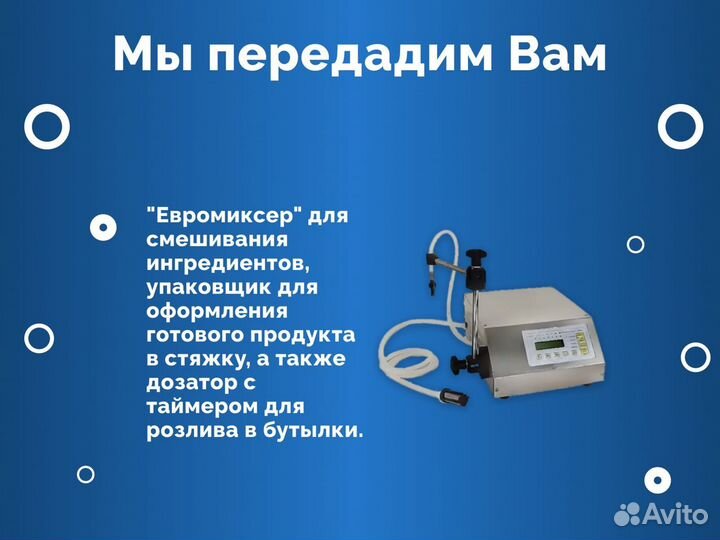 Мы передадим Вам

"Евромиксер" для смешивания ингредиентов, упаковщик для оформления готового продукта в стяжку, а также дозатор с таймером для розлива в бутылки.

Avito